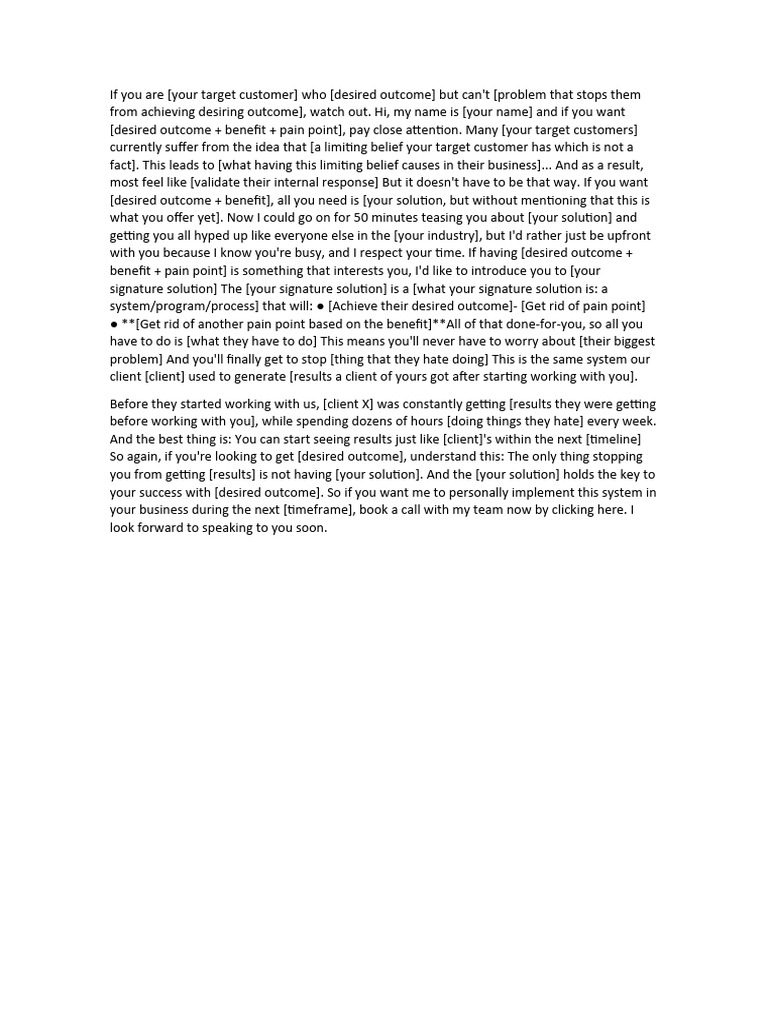 If you are [your target customer] who [desired outcome] but can't [problem that stops them from achieving desiring outcome], watch out. Hi, my name is [your name] and if you want [desired outcome + benefit + pain point], pay close attention. Many [your target customers] currently suffer from the idea that [a limiting belief your target customer has which is not a fact]. This leads to [what having this limiting belief causes in their business]... And as a result, most feel like [validate their internal response] But it doesn't have to be that way. If you want [desired outcome + benefit], all you need is [your solution, but without mentioning that this is what you offer yet]. Now I could go on for 50 minutes teasing you about [your solution] and getting you all hyped up like everyone else in the [your industry], but I'd rather just be upfront with you because I know you're busy, and I respect your time. If having [desired outcome + benefit + pain point] is something that interests you, I'd like to introduce you to [your signature solution] The [your signature solution] is a [what your signature solution is: a system/program/process] that will: ● [Achieve their desired outcome]- [Get rid of pain point] ● **[Get rid of another pain point based on the benefit]**All of that done-for-you, so all you have to do is [what they have to do] This means you'll never have to worry about [their biggest problem] And you'll finally get to stop [thing that they hate doing] This is the same system our client [client] used to generate [results a client of yours got after starting working with you].

Before they started working with us, [client X] was constantly getting [results they were getting before working with you], while spending dozens of hours [doing things they hate] every week. And the best thing is: You can start seeing results just like [client]'s within the next [timeline] So again, if you're looking to get [desired outcome], understand this: The only thing stopping you from getting [results] is not having [your solution]. And the [your solution] holds the key to your success with [desired outcome]. So if you want me to personally implement this system in your business during the next [timeframe], book a call with my team now by clicking here. I look forward to speaking to you soon.